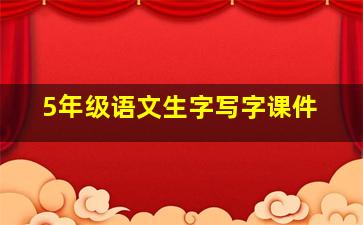 5年级语文生字写字课件